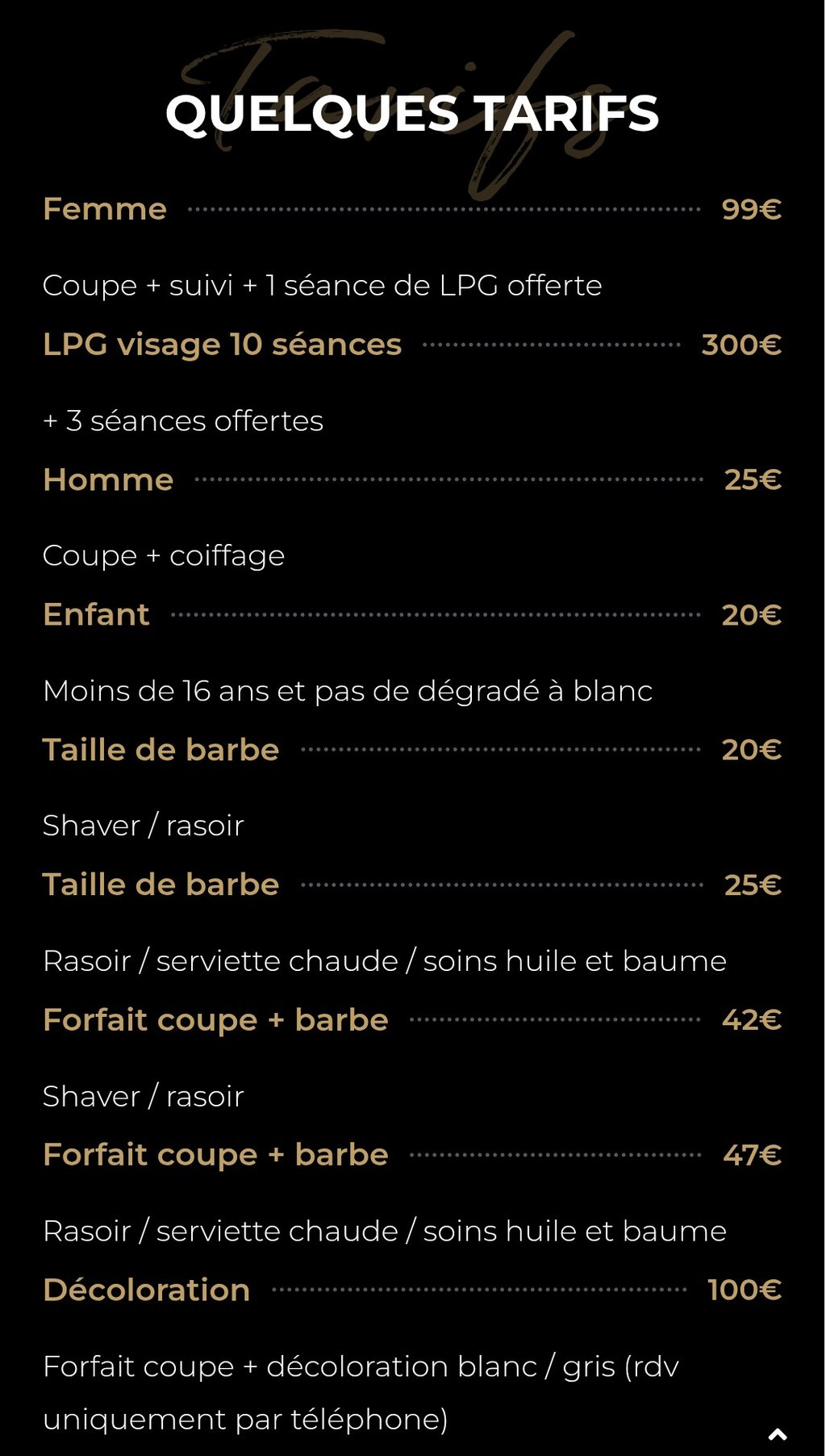 Tarifs

QUELQUES TARIFS

Femme 99€

Coupe + suivi + 1 séance de LPG offerte

LPG visage 10 séances 300€

+ 3 séances offertes

Homme 25€

Coupe + coiffage

Enfant 20€

Moins de 16 ans et pas de dégradé à blanc

Taille de barbe 20€

Shaver / rasoir

Taille de barbe 25€

Rasoir / serviette chaude / soins huile et baume

Forfait coupe + barbe 42€

Shaver / rasoir

Forfait coupe + barbe 47€

Rasoir / serviette chaude / soins huile et baume

Décoloration 100€

Forfait coupe + décoloration blanc / gris (rdv uniquement par téléphone)